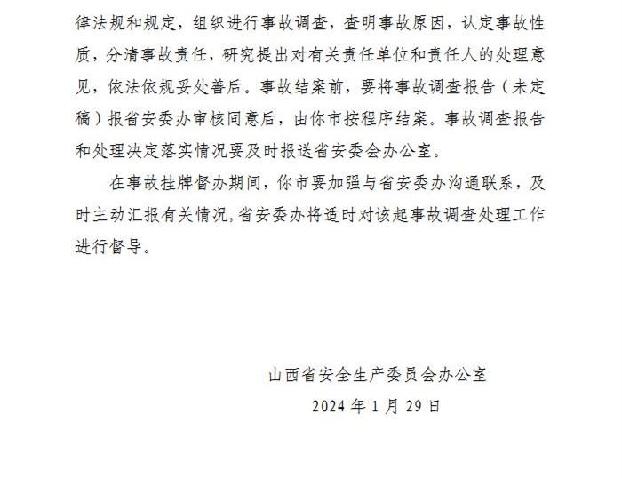 律法规和规定，组织进行事故调查，查明事故原因，认定事故性质，分清事故责任，研究提出对有关责任单位和责任人的处理意见，依法依规妥处善后。事故结案前，要将事故调查报告（未定稿）报省安委办审核同意后，由你市按程序结案。事故调查报告和处理决定落实情况要及时报送省安委会办公室。

在事故挂牌督办期间，你市要加强与省安委办沟通联系，及时主动汇报有关情况，省安委办将适时对该起事故调查处理工作进行督导。

山西省安全生产委员会办公室
2024 年 1 月 29 日